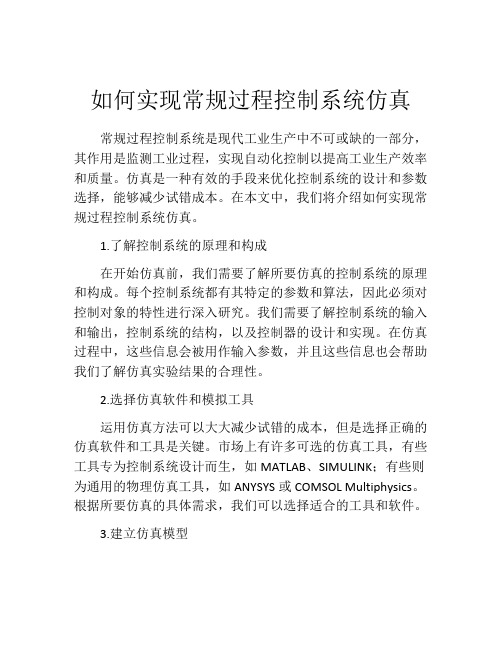 如何实现常规过程控制系统仿真

常规过程控制系统是现代工业生产中不可或缺的一部分，其作用是监测工业过程，实现自动化控制以提高工业生产效率和质量。仿真是一种有效的手段来优化控制系统的设计和参数选择，能够减少试错成本。在本文中，我们将介绍如何实现常规过程控制系统仿真。

1.了解控制系统的原理和构成

在开始仿真前，我们需要了解所要仿真的控制系统的原理和构成。每个控制系统都有其特定的参数和算法，因此必须对控制对象的特性进行深入研究。我们需要了解控制系统的输入和输出，控制系统的结构，以及控制器的设计和实现。在仿真过程中，这些信息会被用作输入参数，并且这些信息也会帮助我们了解仿真实验结果的合理性。

2.选择仿真软件和模拟工具

运用仿真方法可以大大减少试错的成本，但是选择正确的仿真软件和工具是关键。市场上有许多可选的仿真工具，有些工具专为控制系统设计而生，如 MATLAB、SIMULINK；有些则为通用的物理仿真工具，如 ANYSYS 或 COMSOL Multiphysics。根据所要仿真的具体需求，我们可以选择适合的工具和软件。

3.建立仿真模型